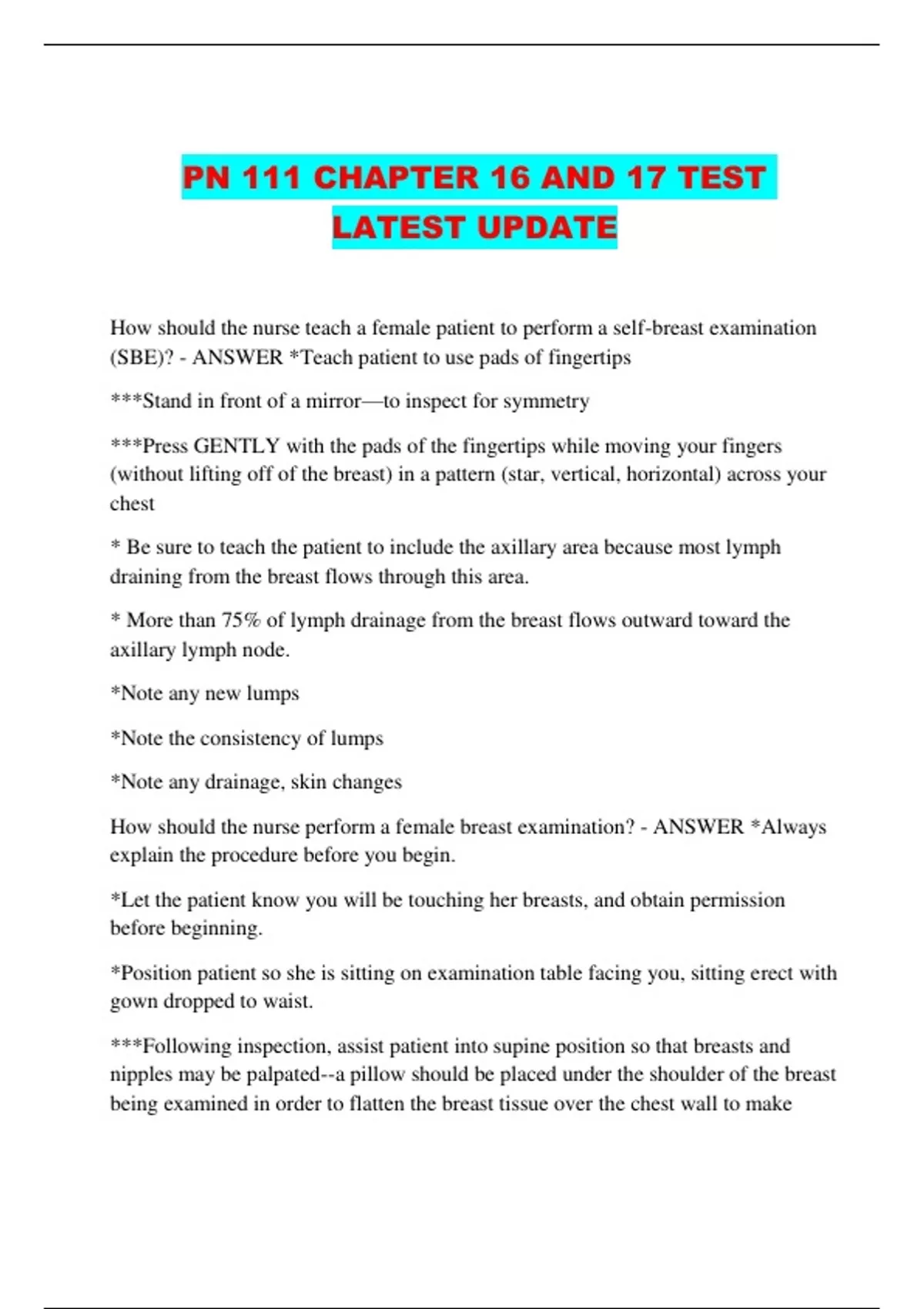 PN 111 CHAPTER 16 AND 17 TEST LATEST UPDATE

How should the nurse teach a female patient to perform a self-breast examination (SBE)? - ANSWER *Teach patient to use pads of fingertips

***Stand in front of a mirror—to inspect for symmetry

***Press GENTLY with the pads of the fingertips while moving your fingers (without lifting off of the breast) in a pattern (star, vertical, horizontal) across your chest

* Be sure to teach the patient to include the axillary area because most lymph draining from the breast flows through this area.

* More than 75% of lymph drainage from the breast flows outward toward the axillary lymph node.

*Note any new lumps

*Note the consistency of lumps

*Note any drainage, skin changes

How should the nurse perform a female breast examination? - ANSWER *Always explain the procedure before you begin.

*Let the patient know you will be touching her breasts, and obtain permission before beginning.

*Position patient so she is sitting on examination table facing you, sitting erect with gown dropped to waist.

***Following inspection, assist patient into supine position so that breasts and nipples may be palpated--a pillow should be placed under the shoulder of the breast being examined in order to flatten the breast tissue over the chest wall to make